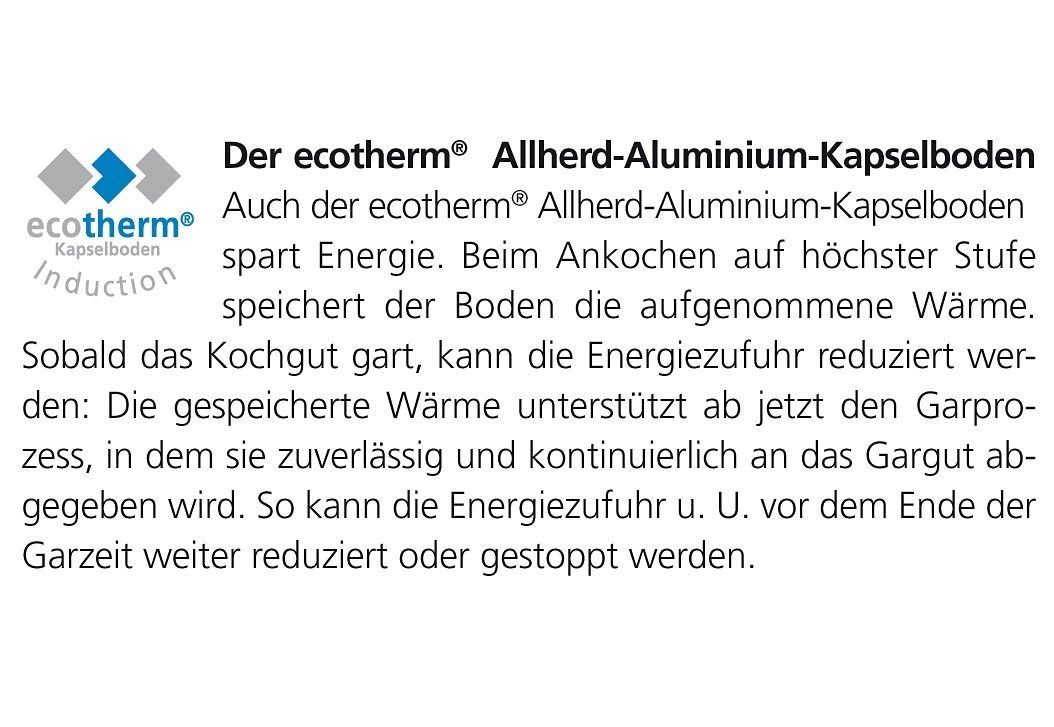 ecotherm®
Kapselboden
Induction

Der ecotherm® Allherd-Aluminium-Kapselboden
Auch der ecotherm® Allherd-Aluminium-Kapselboden spart Energie. Beim Ankochen auf höchster Stufe speichert der Boden die aufgenommene Wärme. Sobald das Kochgut gart, kann die Energiezufuhr reduziert werden: Die gespeicherte Wärme unterstützt ab jetzt den Garprozess, in dem sie zuverlässig und kontinuierlich an das Gargut abgegeben wird. So kann die Energiezufuhr u. U. vor dem Ende der Garzeit weiter reduziert oder gestoppt werden.